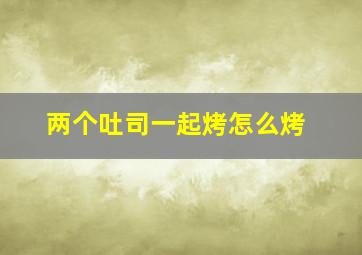 两个吐司一起烤怎么烤